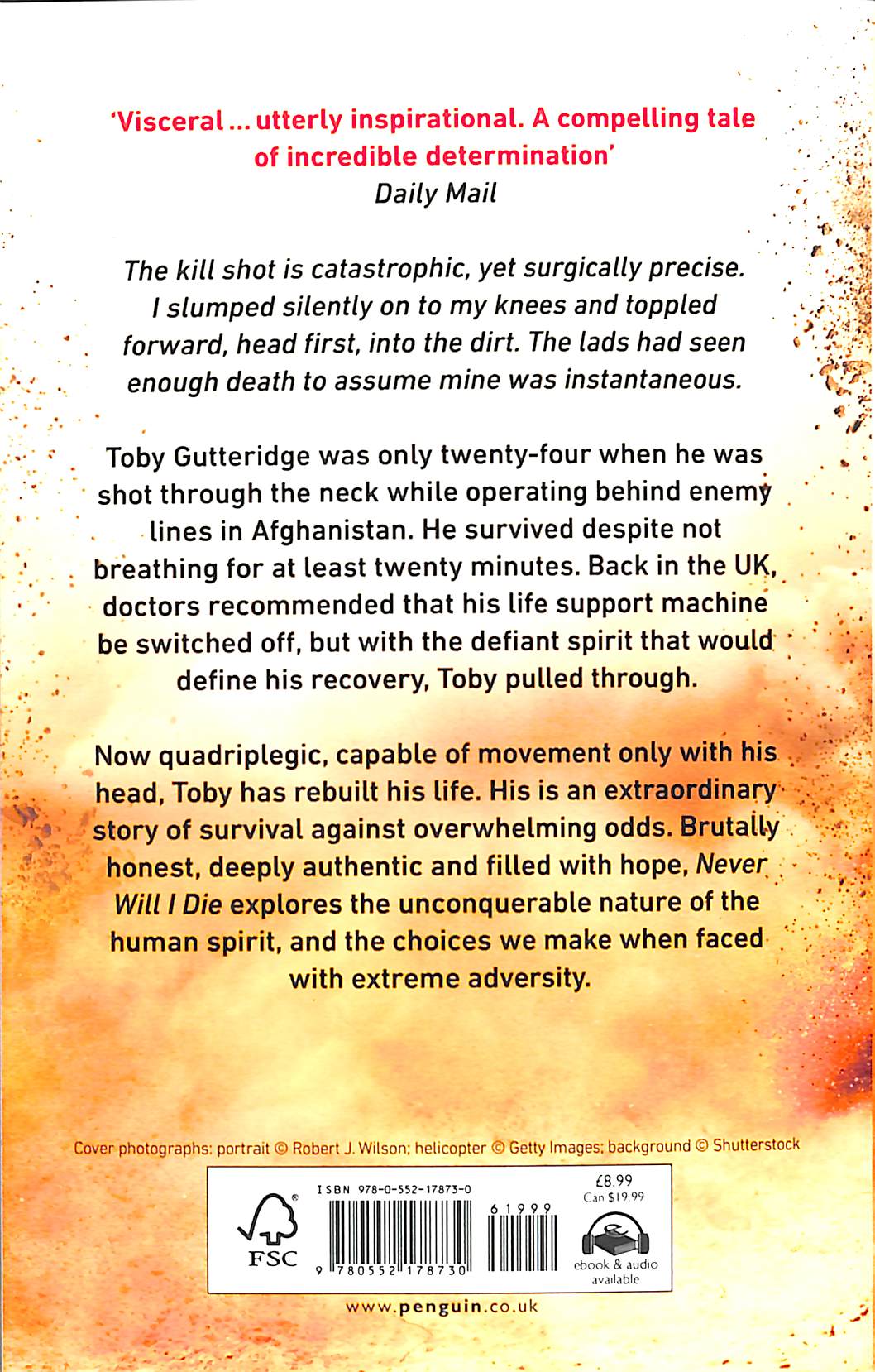 'Visceral ... utterly inspirational. A compelling tale of incredible determination'
Daily Mail

The kill shot is catastrophic, yet surgically precise. I slumped silently on to my knees and toppled forward, head first, into the dirt. The lads had seen enough death to assume mine was instantaneous.

Toby Gutteridge was only twenty-four when he was shot through the neck while operating behind enemy lines in Afghanistan. He survived despite not breathing for at least twenty minutes. Back in the UK, doctors recommended that his life support machine be switched off, but with the defiant spirit that would define his recovery, Toby pulled through.

Now quadriplegic, capable of movement only with his head, Toby has rebuilt his life. His is an extraordinary story of survival against overwhelming odds. Brutally honest, deeply authentic and filled with hope, Never Will I Die explores the unconquerable nature of the human spirit, and the choices we make when faced with extreme adversity.

Cover photographs: portrait © Robert J. Wilson; helicopter © Getty Images; background © Shutterstock

FSC

ISBN 978-0-552-17873-0

9 780552 178730

61999

£8.99
Can $19.99

ebook & audio available

www.penguin.co.uk